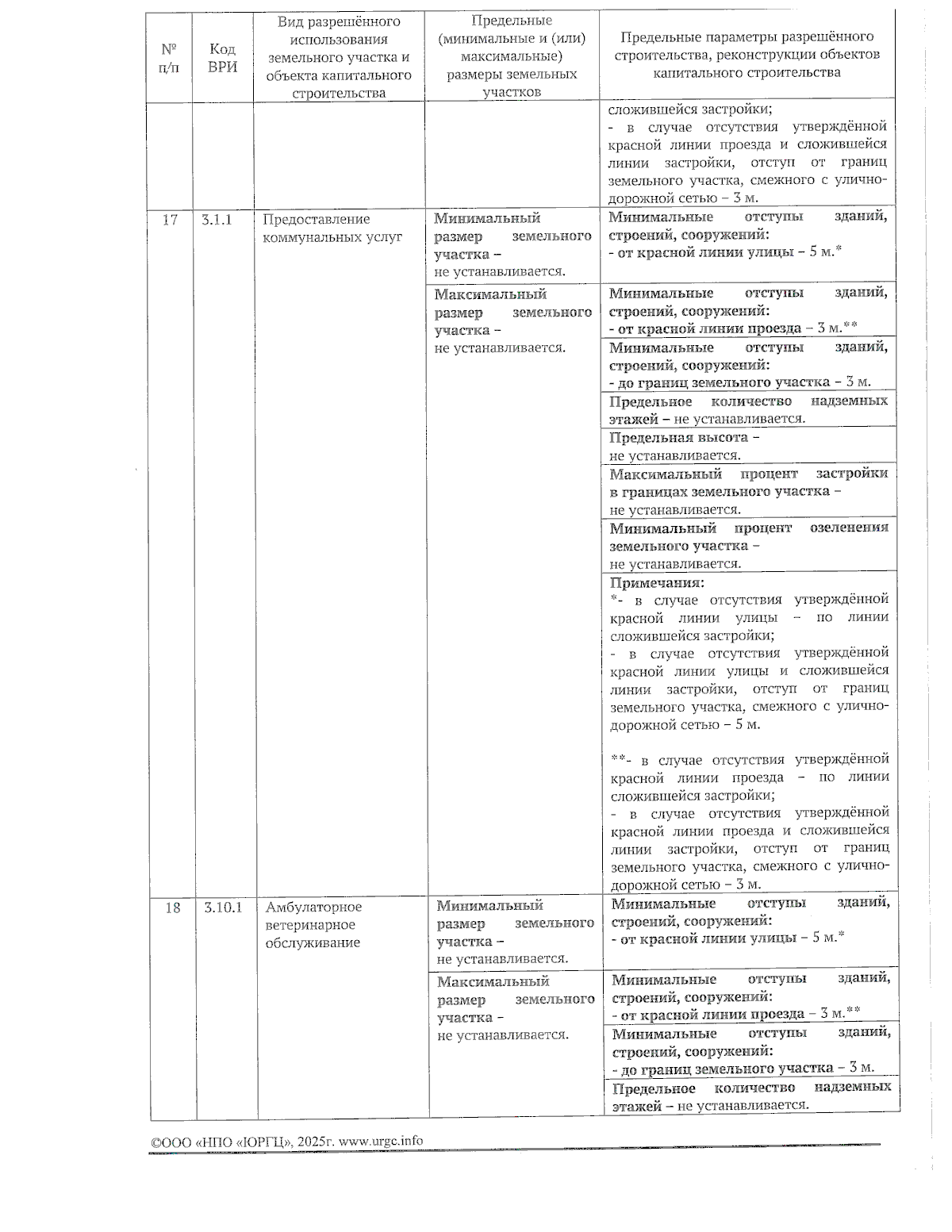 | № п/п | Код ВРИ | Вид разрешённого использования земельного участка и объекта капитального строительства | Предельные (минимальные и (или) максимальные) размеры земельных участков | Предельные параметры разрешённого строительства, реконструкции объектов капитального строительства |
|---|---|---|---|---|
| | | | | сложившейся застройки; - в случае отсутствия утверждённой красной линии проезда и сложившейся линии застройки, отступ от границ земельного участка, смежного с улично-дорожной сетью – 3 м. |
| 17 | 3.1.1 | Предоставление коммунальных услуг | Минимальный размер земельного участка – не устанавливается. | Минимальные отступы зданий, строений, сооружений: - от красной линии улицы – 5 м.* |
| | | | Максимальный размер земельного участка – не устанавливается. | Минимальные отступы зданий, строений, сооружений: - от красной линии проезда – 3 м.** |
| | | | | Минимальные отступы зданий, строений, сооружений: - до границ земельного участка – 3 м. |
| | | | | Предельное количество надземных этажей – не устанавливается. |
| | | | | Предельная высота – не устанавливается. |
| | | | | Максимальный процент застройки в границах земельного участка – не устанавливается. |
| | | | | Минимальный процент озеленения земельного участка – не устанавливается. |
| | | | | Примечания: *- в случае отсутствия утверждённой красной линии улицы – по линии сложившейся застройки; - в случае отсутствия утверждённой красной линии улицы и сложившейся линии застройки, отступ от границ земельного участка, смежного с улично-дорожной сетью – 5 м. **- в случае отсутствия утверждённой красной линии проезда – по линии сложившейся застройки; - в случае отсутствия утверждённой красной линии проезда и сложившейся линии застройки, отступ от границ земельного участка, смежного с улично-дорожной сетью – 3 м. |
| 18 | 3.10.1 | Амбулаторное ветеринарное обслуживание | Минимальный размер земельного участка – не устанавливается. | Минимальные отступы зданий, строений, сооружений: - от красной линии улицы – 5 м.* |
| | | | Максимальный размер земельного участка – не устанавливается. | Минимальные отступы зданий, строений, сооружений: - от красной линии проезда – 3 м.** |
| | | | | Минимальные отступы зданий, строений, сооружений: - до границ земельного участка – 3 м. |
| | | | | Предельное количество надземных этажей – не устанавливается. |

©ООО «НПО «ЮРГЦ», 2025г. www.urgc.info